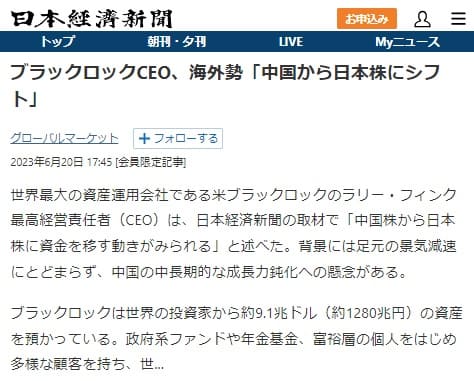 日本経済新聞

お申込み

トップ　朝刊・夕刊　LIVE　Myニュース

ブラックロックCEO、海外勢「中国から日本株にシフト」

グローバルマーケット　＋フォローする

2023年6月20日 17:45 [会員限定記事]

世界最大の資産運用会社である米ブラックロックのラリー・フィンク最高経営責任者（CEO）は、日本経済新聞の取材で「中国株から日本株に資金を移す動きがみられる」と述べた。背景には足元の景気減速にとどまらず、中国の中長期的な成長力鈍化への懸念がある。

ブラックロックは世界の投資家から約9.1兆ドル（約1280兆円）の資産を預かっている。政府系ファンドや年金基金、富裕層の個人をはじめ多様な顧客を持ち、世...